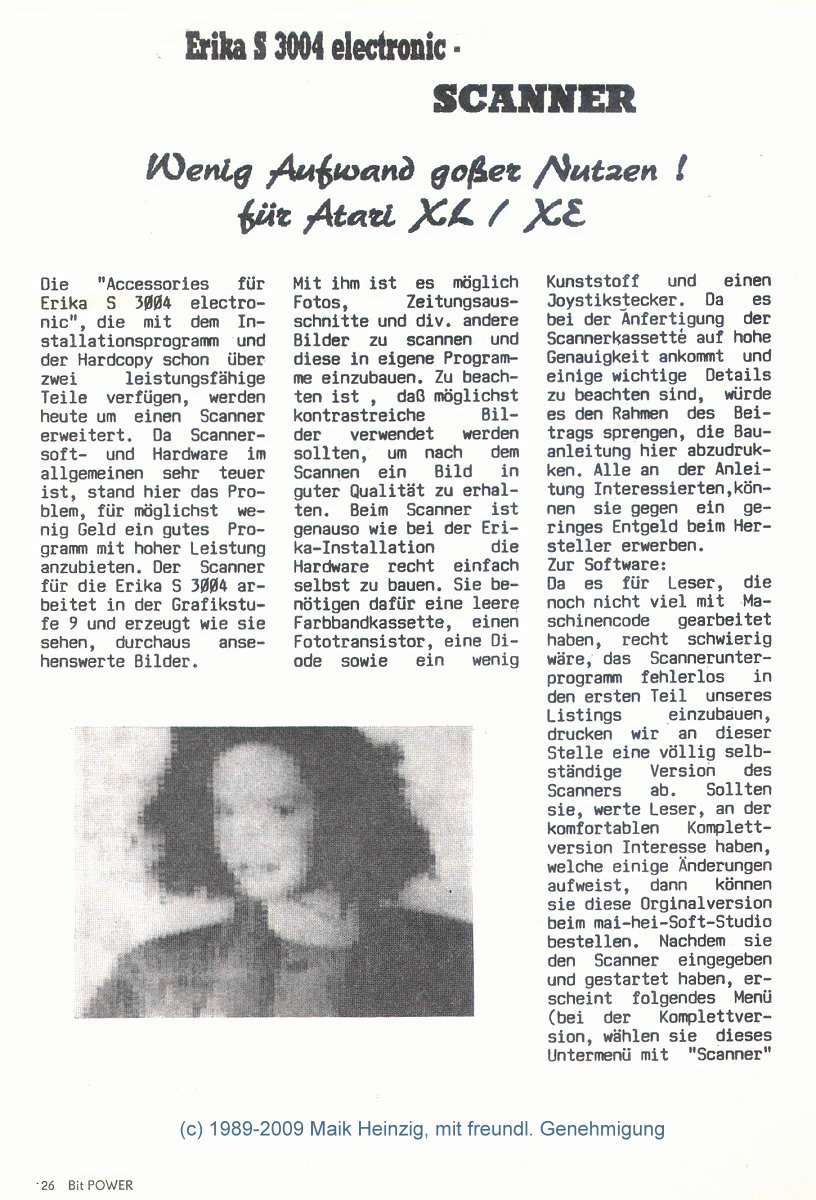 Erika S 3004 electronic -

SCANNER

Wenig Aufwand goßer Nutzen !
für Atari XL / XE

Die "Accessories für Erika S 3004 electronic", die mit dem Installationsprogramm und der Hardcopy schon über zwei leistungsfähige Teile verfügen, werden heute um einen Scanner erweitert. Da Scannersoft- und Hardware im allgemeinen sehr teuer ist, stand hier das Problem, für möglichst wenig Geld ein gutes Programm mit hoher Leistung anzubieten. Der Scanner für die Erika S 3004 arbeitet in der Grafikstufe 9 und erzeugt wie sie sehen, durchaus ansehenswerte Bilder.

Mit ihm ist es möglich Fotos, Zeitungsausschnitte und div. andere Bilder zu scannen und diese in eigene Programme einzubauen. Zu beachten ist , daß möglichst kontrastreiche Bilder verwendet werden sollten, um nach dem Scannen ein Bild in guter Qualität zu erhalten. Beim Scanner ist genauso wie bei der Erika-Installation die Hardware recht einfach selbst zu bauen. Sie benötigen dafür eine leere Farbbandkassette, einen Fototransistor, eine Diode sowie ein wenig

Kunststoff und einen Joystikstecker. Da es bei der Anfertigung der Scannerkassette auf hohe Genauigkeit ankommt und einige wichtige Details zu beachten sind, würde es den Rahmen des Beitrags sprengen, die Bauanleitung hier abzudrukken. Alle an der Anleitung Interessierten,können sie gegen ein geringes Entgeld beim Hersteller erwerben.
Zur Software:
Da es für Leser, die noch nicht viel mit Maschinencode gearbeitet haben, recht schwierig wäre, das Scannerunterprogramm fehlerlos in den ersten Teil unseres Listings einzubauen, drucken wir an dieser Stelle eine völlig selbständige Version des Scanners ab. Sollten sie, werte Leser, an der komfortablen Komplettversion Interesse haben, welche einige Änderungen aufweist, dann können sie diese Orginalversion beim mai-hei-Soft-Studio bestellen. Nachdem sie den Scanner eingegeben und gestartet haben, erscheint folgendes Menü (bei der Komplettversion, wählen sie dieses Untermenü mit "Scanner"

(c) 1989-2009 Maik Heinzig, mit freundl. Genehmigung

26 Bit POWER